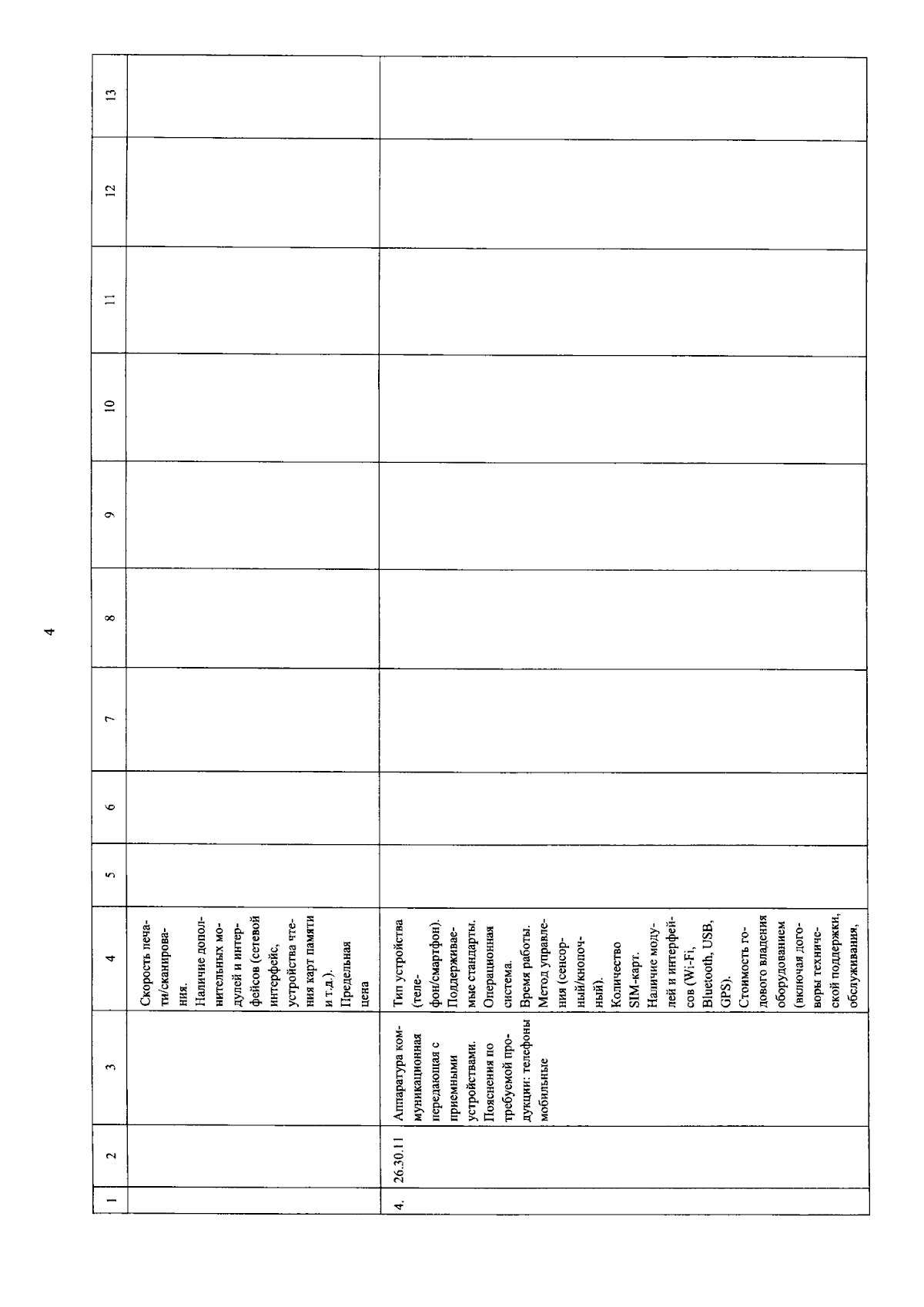 4

| 1 | 2 | 3 | 4 | 5 | 6 | 7 | 8 | 9 | 10 | 11 | 12 | 13 |
|---|---|---|---|---|---|---|---|---|---|---|---|---|
| | | | Скорость печати/сканирования. Наличие дополнительных модулей и интерфейсов (сетевой интерфейс, устройства чтения карт памяти и т.д.). Предельная цена | | | | | | | | | |
| 4. | 26.30.11 | Аппаратура коммуникационная передающая с приемными устройствами. Пояснения по требуемой продукции: телефоны мобильные | Тип устройства (телефон/смартфон). Поддерживаемые стандарты. Операционная система. Время работы. Метод управления (сенсорный/кнопочный). Количество SIM-карт. Наличие модулей и интерфейсов (Wi-Fi, Bluetooth, USB, GPS). Стоимость годового владения оборудованием (включая договоры технической поддержки, обслуживания, | | | | | | | | | |